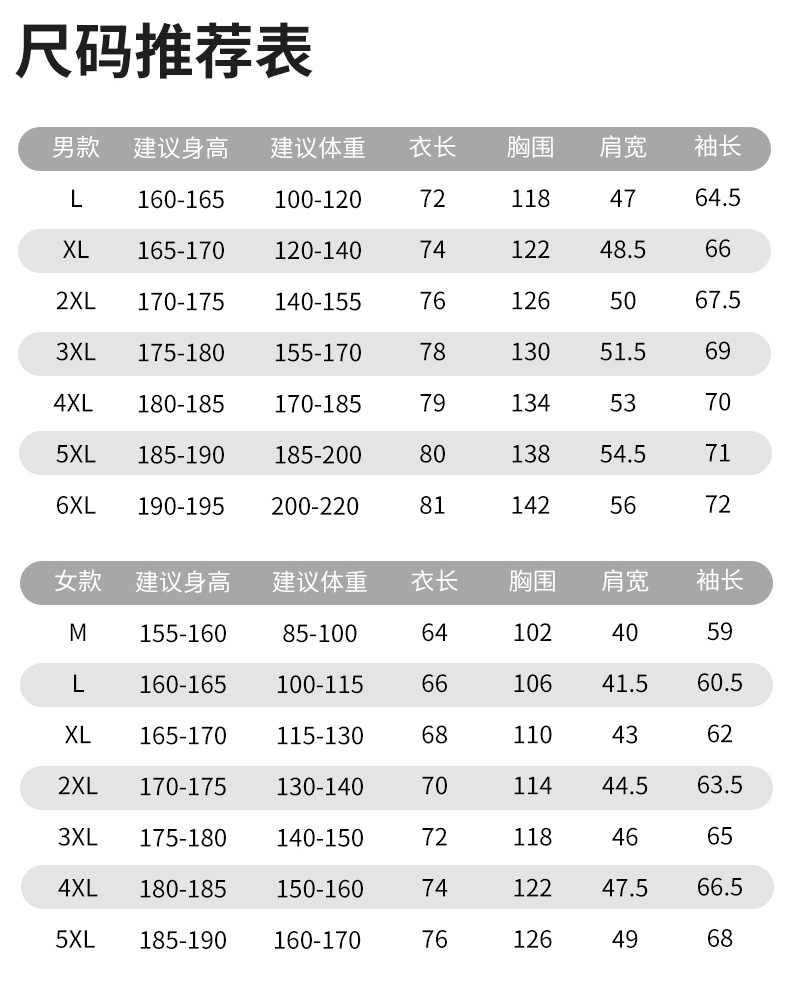 尺码推荐表

| 男款 | 建议身高 | 建议体重 | 衣长 | 胸围 | 肩宽 | 袖长 |
|---|---|---|---|---|---|---|
| L | 160-165 | 100-120 | 72 | 118 | 47 | 64.5 |
| XL | 165-170 | 120-140 | 74 | 122 | 48.5 | 66 |
| 2XL | 170-175 | 140-155 | 76 | 126 | 50 | 67.5 |
| 3XL | 175-180 | 155-170 | 78 | 130 | 51.5 | 69 |
| 4XL | 180-185 | 170-185 | 79 | 134 | 53 | 70 |
| 5XL | 185-190 | 185-200 | 80 | 138 | 54.5 | 71 |
| 6XL | 190-195 | 200-220 | 81 | 142 | 56 | 72 |

| 女款 | 建议身高 | 建议体重 | 衣长 | 胸围 | 肩宽 | 袖长 |
|---|---|---|---|---|---|---|
| M | 155-160 | 85-100 | 64 | 102 | 40 | 59 |
| L | 160-165 | 100-115 | 66 | 106 | 41.5 | 60.5 |
| XL | 165-170 | 115-130 | 68 | 110 | 43 | 62 |
| 2XL | 170-175 | 130-140 | 70 | 114 | 44.5 | 63.5 |
| 3XL | 175-180 | 140-150 | 72 | 118 | 46 | 65 |
| 4XL | 180-185 | 150-160 | 74 | 122 | 47.5 | 66.5 |
| 5XL | 185-190 | 160-170 | 76 | 126 | 49 | 68 |